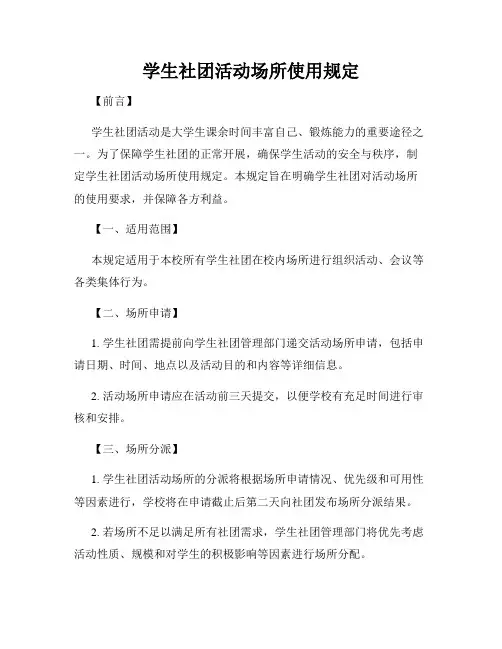 学生社团活动场所使用规定

【前言】

学生社团活动是大学生课余时间丰富自己、锻炼能力的重要途径之一。为了保障学生社团的正常开展，确保学生活动的安全与秩序，制定学生社团活动场所使用规定。本规定旨在明确学生社团对活动场所的使用要求，并保障各方利益。

【一、适用范围】

本规定适用于本校所有学生社团在校内场所进行组织活动、会议等各类集体行为。

【二、场所申请】

1. 学生社团需提前向学生社团管理部门递交活动场所申请，包括申请日期、时间、地点以及活动目的和内容等详细信息。

2. 活动场所申请应在活动前三天提交，以便学校有充足时间进行审核和安排。

【三、场所分派】

1. 学生社团活动场所的分派将根据场所申请情况、优先级和可用性等因素进行，学校将在申请截止后第二天向社团发布场所分派结果。

2. 若场所不足以满足所有社团需求，学生社团管理部门将优先考虑活动性质、规模和对学生的积极影响等因素进行场所分配。